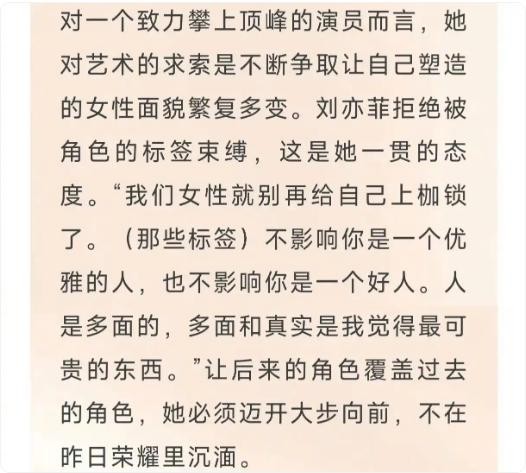 对一个致力攀上顶峰的演员而言，她对艺术的求索是不断争取让自己塑造的女性面貌繁复多变。刘亦菲拒绝被角色的标签束缚，这是她一贯的态度。“我们女性就别再给自己上枷锁了。（那些标签）不影响你是一个优雅的人，也不影响你是一个好人。人是多面的，多面和真实是我觉得最可贵的东西。”让后来的角色覆盖过去的角色，她必须迈开大步向前，不在昨日荣耀里沉湎。